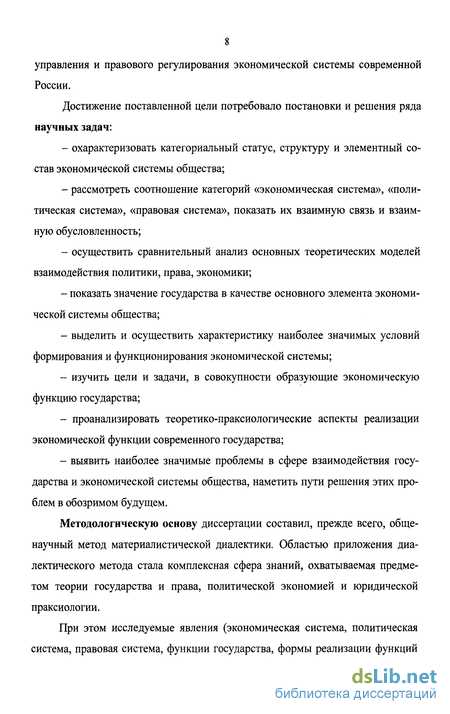 8

управления и правового регулирования экономической системы современной России.

Достижение поставленной цели потребовало постановки и решения ряда **научных задач**:

– охарактеризовать категориальный статус, структуру и элементный состав экономической системы общества;

– рассмотреть соотношение категорий «экономическая система», «политическая система», «правовая система», показать их взаимную связь и взаимную обусловленность;

– осуществить сравнительный анализ основных теоретических моделей взаимодействия политики, права, экономики;

– показать значение государства в качестве основного элемента экономической системы общества;

– выделить и осуществить характеристику наиболее значимых условий формирования и функционирования экономической системы;

– изучить цели и задачи, в совокупности образующие экономическую функцию государства;

– проанализировать теоретико-праксиологические аспекты реализации экономической функции современного государства;

– выявить наиболее значимые проблемы в сфере взаимодействия государства и экономической системы общества, наметить пути решения этих проблем в обозримом будущем.

**Методологическую основу** диссертации составил, прежде всего, общенаучный метод материалистической диалектики. Областью приложения диалектического метода стала комплексная сфера знаний, охватываемая предметом теории государства и права, политической экономией и юридической праксиологии.

При этом исследуемые явления (экономическая система, политическая система, правовая система, функции государства, формы реализации функций

dsLib.net
библиотека диссертаций